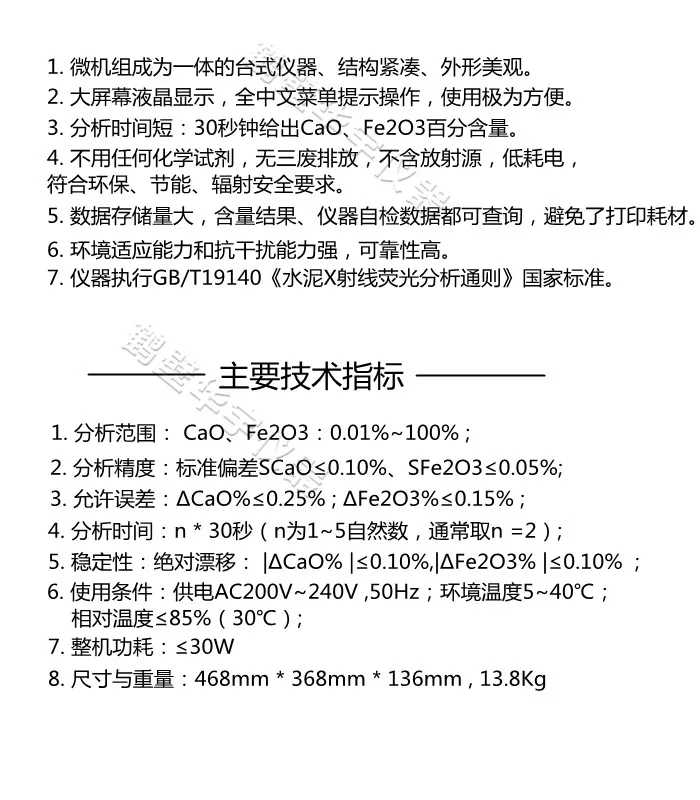 1. 微机组成为一体的台式仪器、结构紧凑、外形美观。
2. 大屏幕液晶显示，全中文菜单提示操作，使用极为方便。
3. 分析时间短：30秒钟给出CaO、Fe2O3百分含量。
4. 不用任何化学试剂，无三废排放，不含放射源，低耗电，符合环保、节能、辐射安全要求。
5. 数据存储量大，含量结果、仪器自检数据都可查询，避免了打印耗材。
6. 环境适应能力和抗干扰能力强，可靠性高。
7. 仪器执行GB/T19140《水泥X射线荧光分析通则》国家标准。

主要技术指标

1. 分析范围： CaO、Fe2O3：0.01%~100%；
2. 分析精度：标准偏差SCaO≤0.10%、SFe2O3≤0.05%;
3. 允许误差：ΔCaO%≤0.25%；ΔFe2O3%≤0.15%；
4. 分析时间：n * 30秒（n为1~5自然数，通常取n =2）;
5. 稳定性：绝对漂移： |ΔCaO% |≤0.10%,|ΔFe2O3% |≤0.10% ；
6. 使用条件：供电AC200V~240V ,50Hz；环境温度5~40℃；相对温度≤85%（30℃）;
7. 整机功耗：≤30W
8. 尺寸与重量：468mm * 368mm * 136mm , 13.8Kg